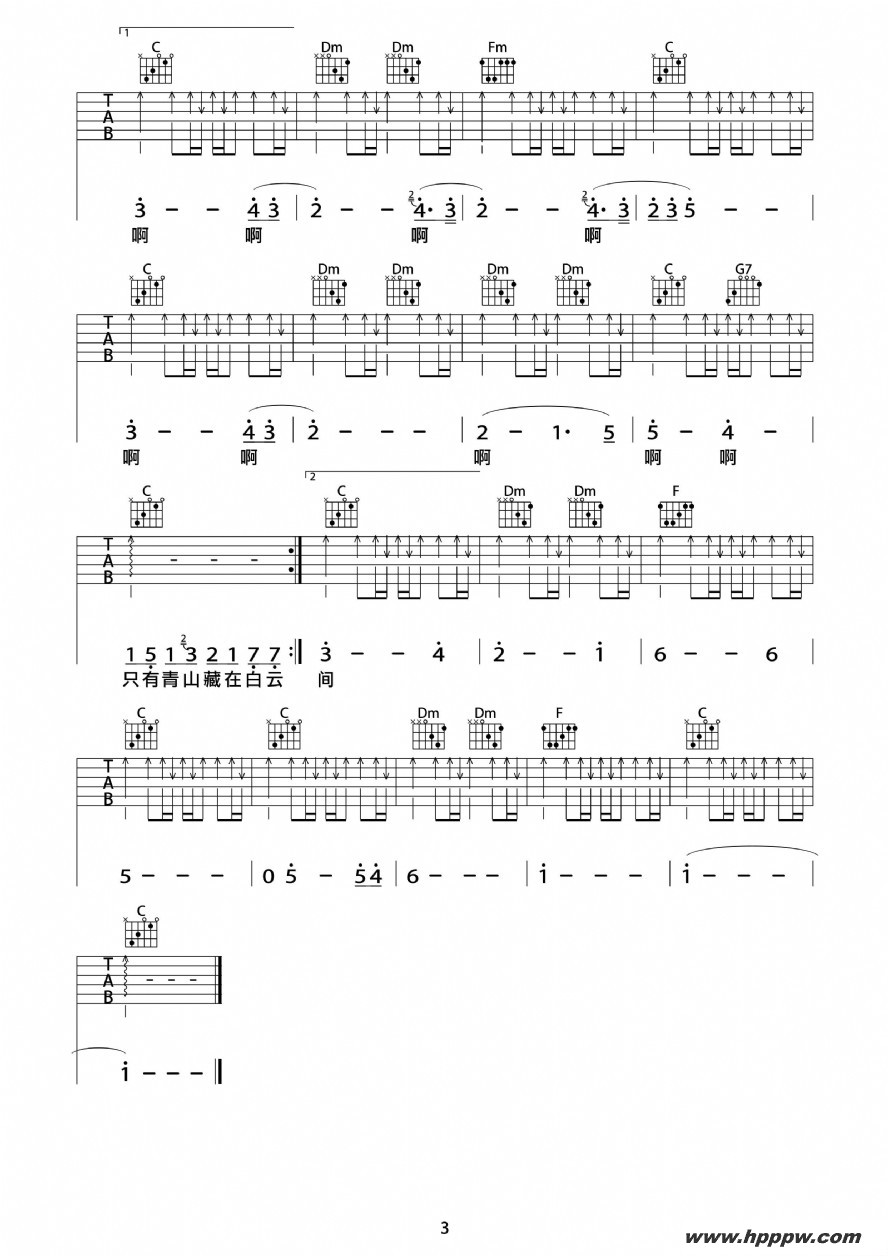 1

C Dm Dm Fm C

T
A
B

3 – – 4 3 | 2 – – 4· 3 | 2 – – 4· 3 | 2 3 5 – – |
啊 啊 啊 啊

C Dm Dm Dm Dm C G7

T
A
B

3 – – 4 3 | 2 – – – | 2 – 1· 5 | 5 – 4 – |
啊 啊 啊 啊 啊

2

C C Dm Dm F

T
A
B

1 5 1 3 2 1 7 7 :| 3 – – 4 | 2 – – 1 | 6 – – 6 |
只有青山藏在白云 间

C C Dm Dm F C

T
A
B

5 – – – | 0 5 – 5 4 | 6 – – – | 1 – – – | 1 – – – |

C

T
A
B

1 – – – ‖

3

www.hpppw.com